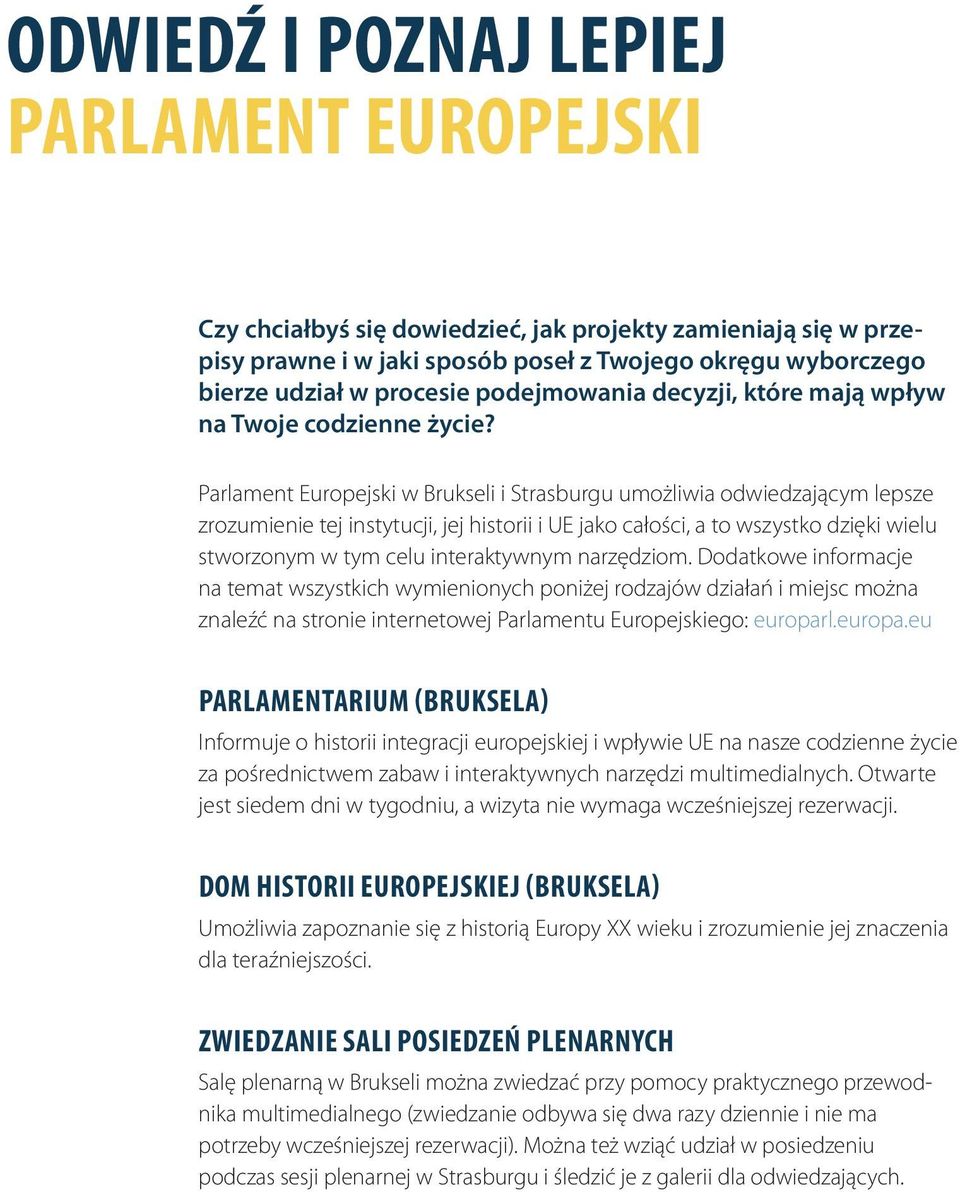 ODWIEDŹ I POZNAJ LEPIEJ
PARLAMENT EUROPEJSKI

Czy chciałbyś się dowiedzieć, jak projekty zamieniają się w przepisy prawne i w jaki sposób poseł z Twojego okręgu wyborczego bierze udział w procesie podejmowania decyzji, które mają wpływ na Twoje codzienne życie?

Parlament Europejski w Brukseli i Strasburgu umożliwia odwiedzającym lepsze zrozumienie tej instytucji, jej historii i UE jako całości, a to wszystko dzięki wielu stworzonym w tym celu interaktywnym narzędziom. Dodatkowe informacje na temat wszystkich wymienionych poniżej rodzajów działań i miejsc można znaleźć na stronie internetowej Parlamentu Europejskiego: europarl.europa.eu

PARLAMENTARIUM (BRUKSELA)

Informuje o historii integracji europejskiej i wpływie UE na nasze codzienne życie za pośrednictwem zabaw i interaktywnych narzędzi multimedialnych. Otwarte jest siedem dni w tygodniu, a wizyta nie wymaga wcześniejszej rezerwacji.

DOM HISTORII EUROPEJSKIEJ (BRUKSELA)

Umożliwia zapoznanie się z historią Europy XX wieku i zrozumienie jej znaczenia dla teraźniejszości.

ZWIEDZANIE SALI POSIEDZEŃ PLENARNYCH

Salę plenarną w Brukseli można zwiedzać przy pomocy praktycznego przewodnika multimedialnego (zwiedzanie odbywa się dwa razy dziennie i nie ma potrzeby wcześniejszej rezerwacji). Można też wziąć udział w posiedzeniu podczas sesji plenarnej w Strasburgu i śledzić je z galerii dla odwiedzających.